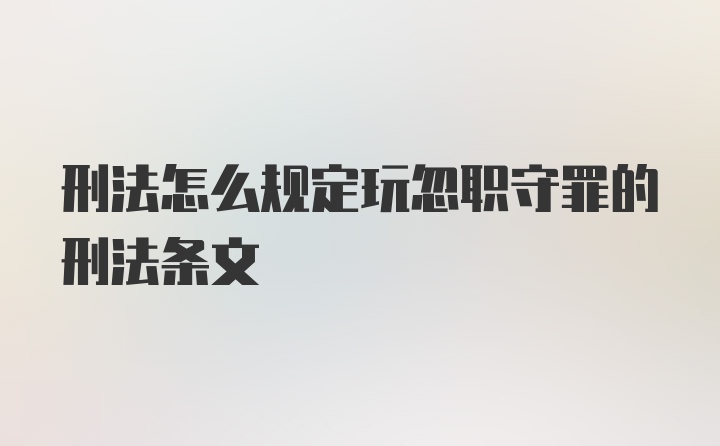 刑法怎么规定玩忽职守罪的刑法条文